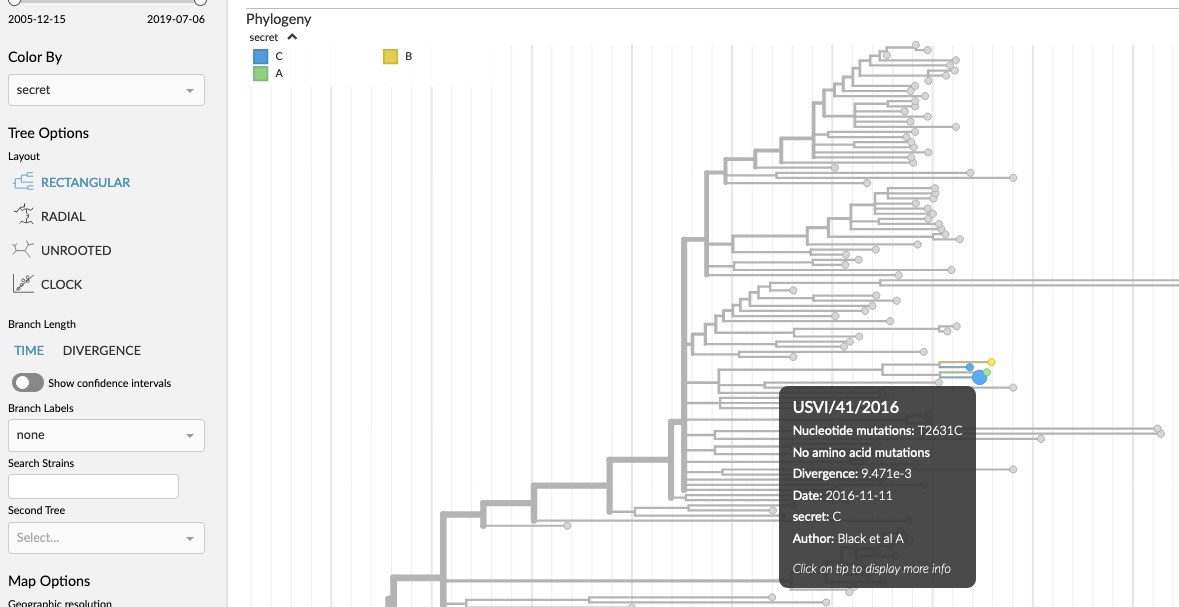 2005-12-15
2019-07-06

Color By

secret

Tree Options

Layout

RECTANGULAR

RADIAL

UNROOTED

CLOCK

Branch Length

TIME DIVERGENCE

Show confidence intervals

Branch Labels

none

Search Strains

Second Tree

Select...

Map Options

Geographic resolution

Phylogeny

secret

C
A
B

USVI/41/2016

Nucleotide mutations: T2631C

No amino acid mutations

Divergence: 9.471e-3

Date: 2016-11-11

secret: C

Author: Black et al A

Click on tip to display more info